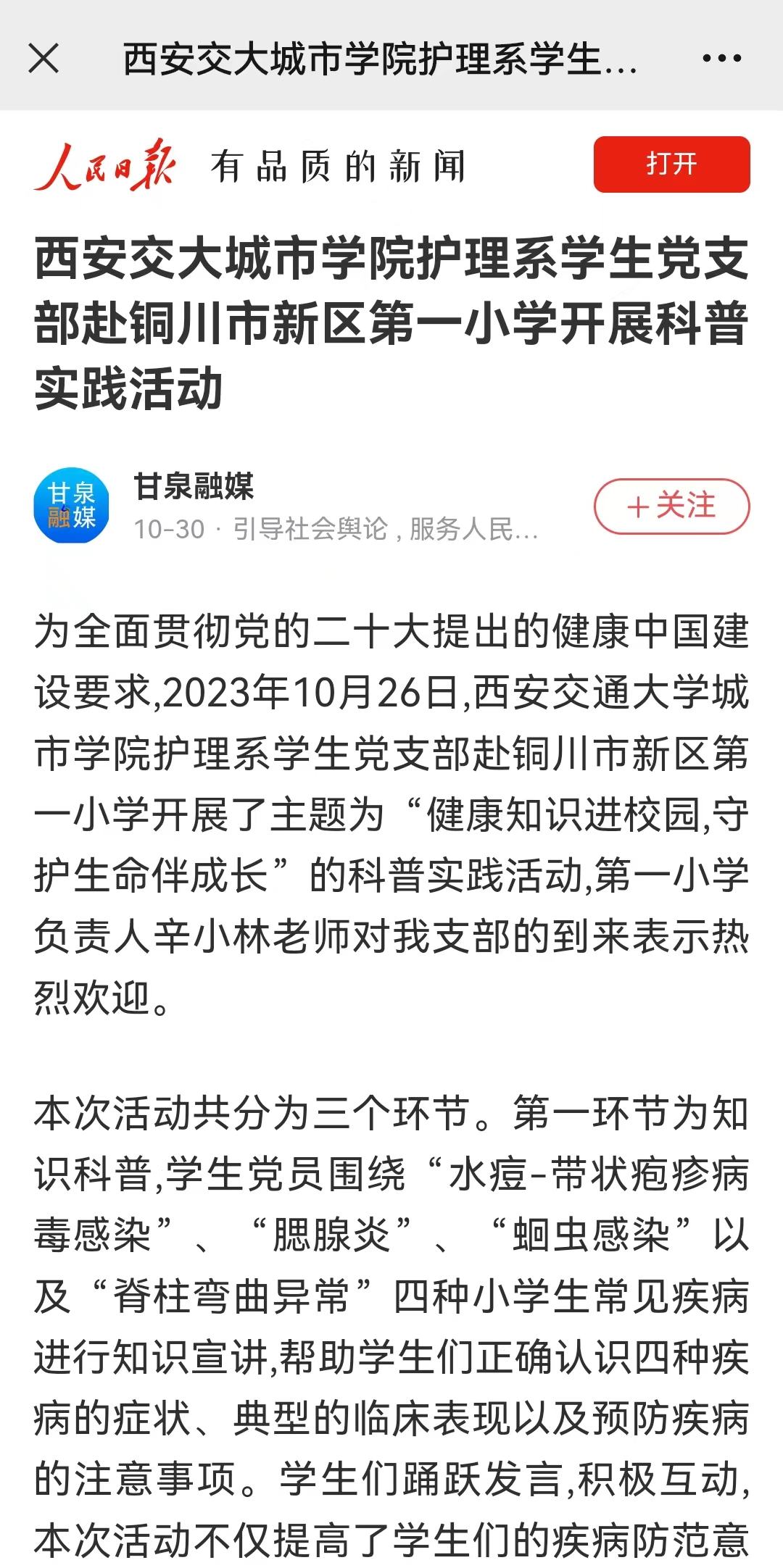 西安交大城市学院护理系学生...

人民日报 有品质的新闻

打开

西安交大城市学院护理系学生党支部赴铜川市新区第一小学开展科普实践活动

甘泉融媒

甘泉融媒

10-30 · 引导社会舆论，服务人民...

＋关注

为全面贯彻党的二十大提出的健康中国建设要求,2023年10月26日,西安交通大学城市学院护理系学生党支部赴铜川市新区第一小学开展了主题为“健康知识进校园,守护生命伴成长”的科普实践活动,第一小学负责人辛小林老师对我支部的到来表示热烈欢迎。

本次活动共分为三个环节。第一环节为知识科普,学生党员围绕“水痘-带状疱疹病毒感染”、“腮腺炎”、“蛔虫感染”以及“脊柱弯曲异常”四种小学生常见疾病进行知识宣讲,帮助学生们正确认识四种疾病的症状、典型的临床表现以及预防疾病的注意事项。学生们踊跃发言,积极互动,本次活动不仅提高了学生们的疾病防范意